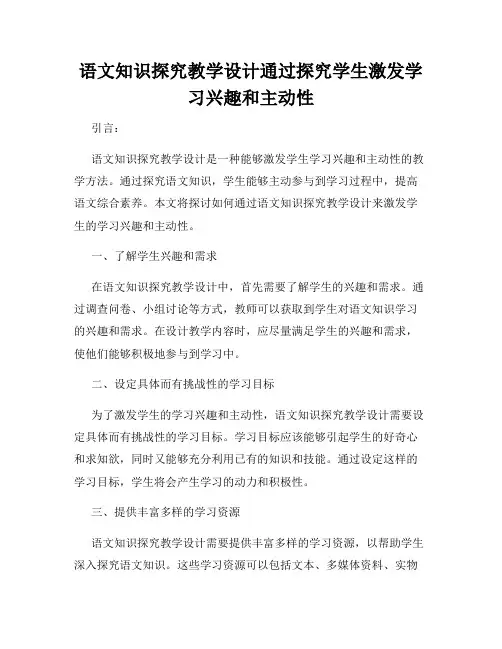 语文知识探究教学设计通过探究学生激发学习兴趣和主动性

引言：

语文知识探究教学设计是一种能够激发学生学习兴趣和主动性的教学方法。通过探究语文知识，学生能够主动参与到学习过程中，提高语文综合素养。本文将探讨如何通过语文知识探究教学设计来激发学生的学习兴趣和主动性。

一、了解学生兴趣和需求

在语文知识探究教学设计中，首先需要了解学生的兴趣和需求。通过调查问卷、小组讨论等方式，教师可以获取到学生对语文知识学习的兴趣和需求。在设计教学内容时，应尽量满足学生的兴趣和需求，使他们能够积极地参与到学习中。

二、设定具体而有挑战性的学习目标

为了激发学生的学习兴趣和主动性，语文知识探究教学设计需要设定具体而有挑战性的学习目标。学习目标应该能够引起学生的好奇心和求知欲，同时又能够充分利用已有的知识和技能。通过设定这样的学习目标，学生将会产生学习的动力和积极性。

三、提供丰富多样的学习资源

语文知识探究教学设计需要提供丰富多样的学习资源，以帮助学生深入探究语文知识。这些学习资源可以包括文本、多媒体资料、实物